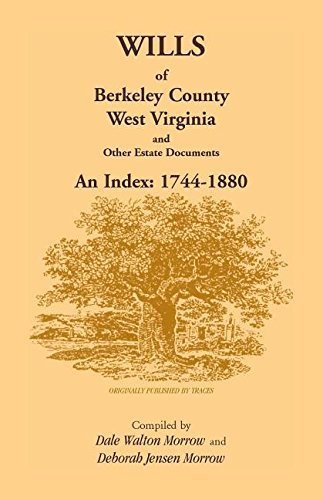 WILLS
of
Berkeley County
West Virginia
and
Other Estate Documents

An Index: 1744-1880

ORIGINALLY PUBLISHED BY TRACES

Compiled by
Dale Walton Morrow and
Deborah Jensen Morrow